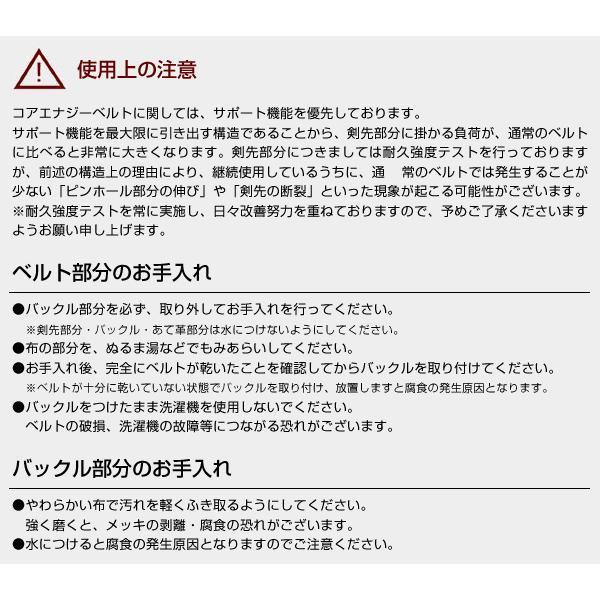 使用上の注意

コアエナジーベルトに関しては、サポート機能を優先しております。
サポート機能を最大限に引き出す構造であることから、剣先部分に掛かる負荷が、通常のベルトに比べると非常に大きくなります。剣先部分につきましては耐久強度テストを行っておりますが、前述の構造上の理由により、継続使用しているうちに、通　常のベルトでは発生することが少ない「ピンホール部分の伸び」や「剣先の断裂」といった現象が起こる可能性がございます。
※耐久強度テストを常に実施し、日々改善努力を重ねておりますので、予めご了承くださいますようお願い申し上げます。

ベルト部分のお手入れ

●バックル部分を必ず、取り外してお手入れを行ってください。
※剣先部分・バックル・あて革部分は水につけないようにしてください。
●布の部分を、ぬるま湯などでもみあらいしてください。
●お手入れ後、完全にベルトが乾いたことを確認してからバックルを取り付けてください。
※ベルトが十分に乾いていない状態でバックルを取り付け、放置しますと腐食の発生原因となります。
●バックルをつけたまま洗濯機を使用しないでください。
ベルトの破損、洗濯機の故障等につながる恐れがございます。

バックル部分のお手入れ

●やわらかい布で汚れを軽くふき取るようにしてください。
強く磨くと、メッキの剥離・腐食の恐れがございます。
●水につけると腐食の発生原因となりますのでご注意ください。